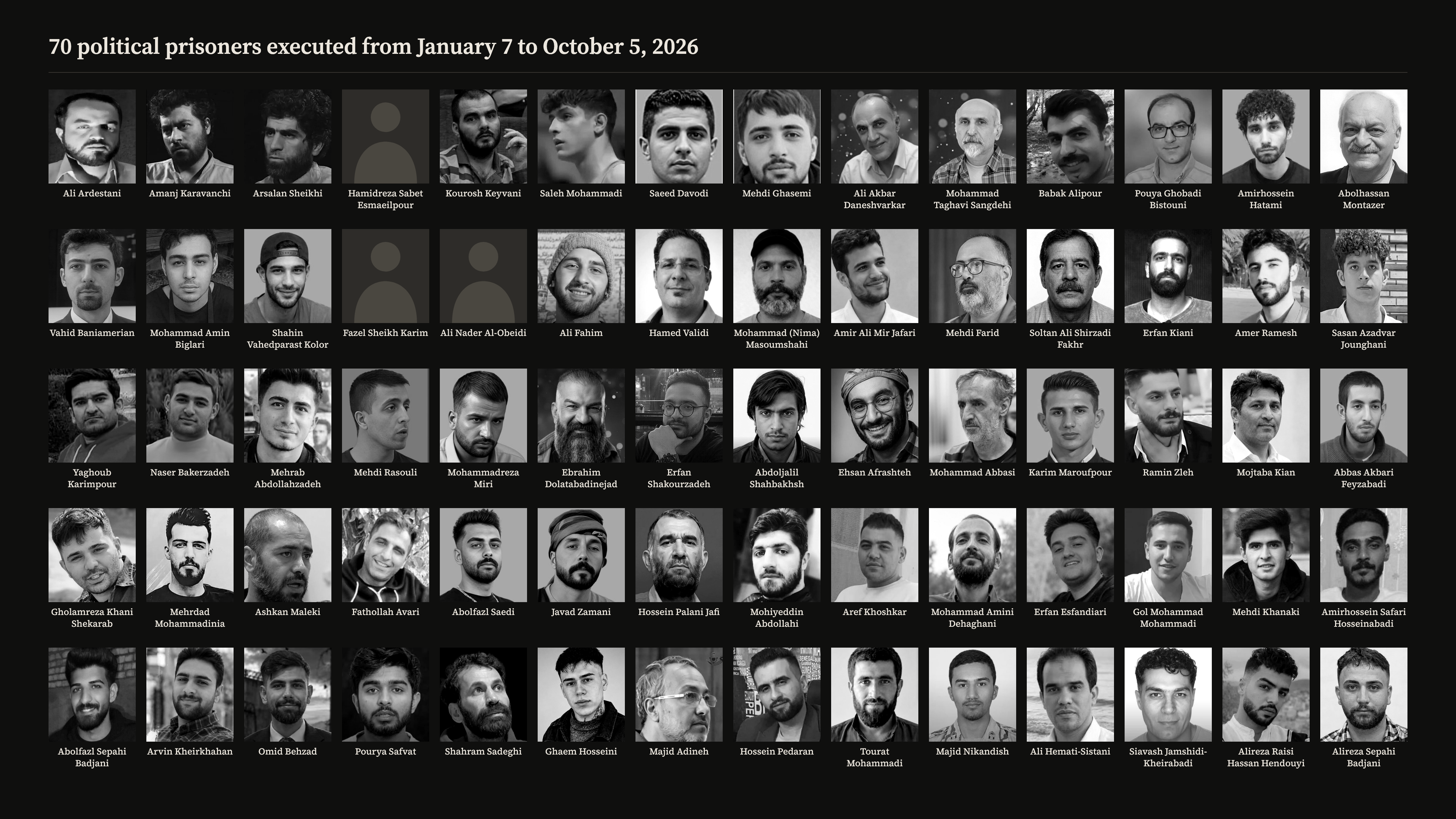 70 political prisoners executed from January 7 to October 5, 2026

Ali Ardestani

Amanj Karavanchi

Arsalan Sheikhi

Hamidreza Sabet Esmaeilpour

Kourosh Keyvani

Saleh Mohammadi

Saeed Davodi

Mehdi Ghasemi

Ali Akbar Daneshvarkar

Mohammad Taghavi Sangdehi

Babak Alipour

Pouya Ghobadi Bistouni

Amirhossein Hatami

Abolhassan Montazer

Vahid Baniamerian

Mohammad Amin Biglari

Shahin Vahedparast Kolor

Fazel Sheikh Karim

Ali Nader Al-Obeidi

Ali Fahim

Hamed Validi

Mohammad (Nima) Masoumshahi

Amir Ali Mir Jafari

Mehdi Farid

Soltan Ali Shirzadi Fakhr

Erfan Kiani

Amer Ramesh

Sasan Azadvar Jounghani

Yaghoub Karimpour

Naser Bakerzadeh

Mehrab Abdollahzadeh

Mehdi Rasouli

Mohammadreza Miri

Ebrahim Dolatabadinejad

Erfan Shakourzadeh

Abdoljalil Shahbakhsh

Ehsan Afrashteh

Mohammad Abbasi

Karim Maroufpour

Ramin Zleh

Mojtaba Kian

Abbas Akbari Feyzabadi

Gholamreza Khani Shekarab

Mehrdad Mohammadinia

Ashkan Maleki

Fathollah Avari

Abolfazl Saedi

Javad Zamani

Hossein Palani Jafi

Mohiyeddin Abdollahi

Aref Khoshkar

Mohammad Amini Dehaghani

Erfan Esfandiari

Gol Mohammad Mohammadi

Mehdi Khanaki

Amirhossein Safari Hosseinabadi

Abolfazl Sepahi Badjani

Arvin Kheirkhahan

Omid Behzad

Pourya Safvat

Shahram Sadeghi

Ghaem Hosseini

Majid Adineh

Hossein Pedaran

Tourat Mohammadi

Majid Nikandish

Ali Hemati-Sistani

Siavash Jamshidi-Kheirabadi

Alireza Raisi Hassan Hendouyi

Alireza Sepahi Badjani